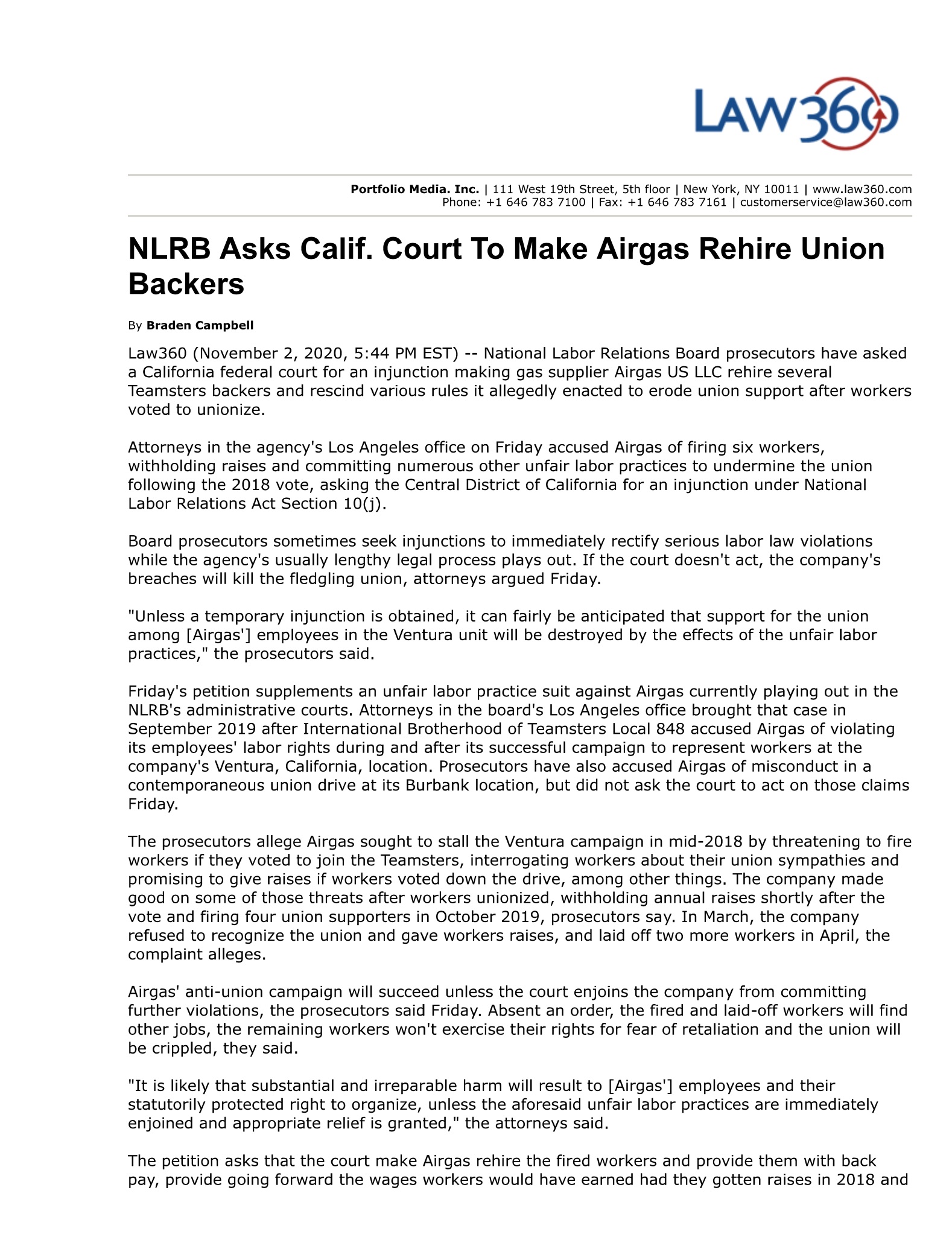 LAW360

Portfolio Media. Inc. | 111 West 19th Street, 5th floor | New York, NY 10011 | www.law360.com
Phone: +1 646 783 7100 | Fax: +1 646 783 7161 | customerservice@law360.com

NLRB Asks Calif. Court To Make Airgas Rehire Union Backers

By Braden Campbell

Law360 (November 2, 2020, 5:44 PM EST) -- National Labor Relations Board prosecutors have asked a California federal court for an injunction making gas supplier Airgas US LLC rehire several Teamsters backers and rescind various rules it allegedly enacted to erode union support after workers voted to unionize.

Attorneys in the agency's Los Angeles office on Friday accused Airgas of firing six workers, withholding raises and committing numerous other unfair labor practices to undermine the union following the 2018 vote, asking the Central District of California for an injunction under National Labor Relations Act Section 10(j).

Board prosecutors sometimes seek injunctions to immediately rectify serious labor law violations while the agency's usually lengthy legal process plays out. If the court doesn't act, the company's breaches will kill the fledgling union, attorneys argued Friday.

"Unless a temporary injunction is obtained, it can fairly be anticipated that support for the union among [Airgas'] employees in the Ventura unit will be destroyed by the effects of the unfair labor practices," the prosecutors said.

Friday's petition supplements an unfair labor practice suit against Airgas currently playing out in the NLRB's administrative courts. Attorneys in the board's Los Angeles office brought that case in September 2019 after International Brotherhood of Teamsters Local 848 accused Airgas of violating its employees' labor rights during and after its successful campaign to represent workers at the company's Ventura, California, location. Prosecutors have also accused Airgas of misconduct in a contemporaneous union drive at its Burbank location, but did not ask the court to act on those claims Friday.

The prosecutors allege Airgas sought to stall the Ventura campaign in mid-2018 by threatening to fire workers if they voted to join the Teamsters, interrogating workers about their union sympathies and promising to give raises if workers voted down the drive, among other things. The company made good on some of those threats after workers unionized, withholding annual raises shortly after the vote and firing four union supporters in October 2019, prosecutors say. In March, the company refused to recognize the union and gave workers raises, and laid off two more workers in April, the complaint alleges.

Airgas' anti-union campaign will succeed unless the court enjoins the company from committing further violations, the prosecutors said Friday. Absent an order, the fired and laid-off workers will find other jobs, the remaining workers won't exercise their rights for fear of retaliation and the union will be crippled, they said.

"It is likely that substantial and irreparable harm will result to [Airgas'] employees and their statutorily protected right to organize, unless the aforesaid unfair labor practices are immediately enjoined and appropriate relief is granted," the attorneys said.

The petition asks that the court make Airgas rehire the fired workers and provide them with back pay, provide going forward the wages workers would have earned had they gotten raises in 2018 and